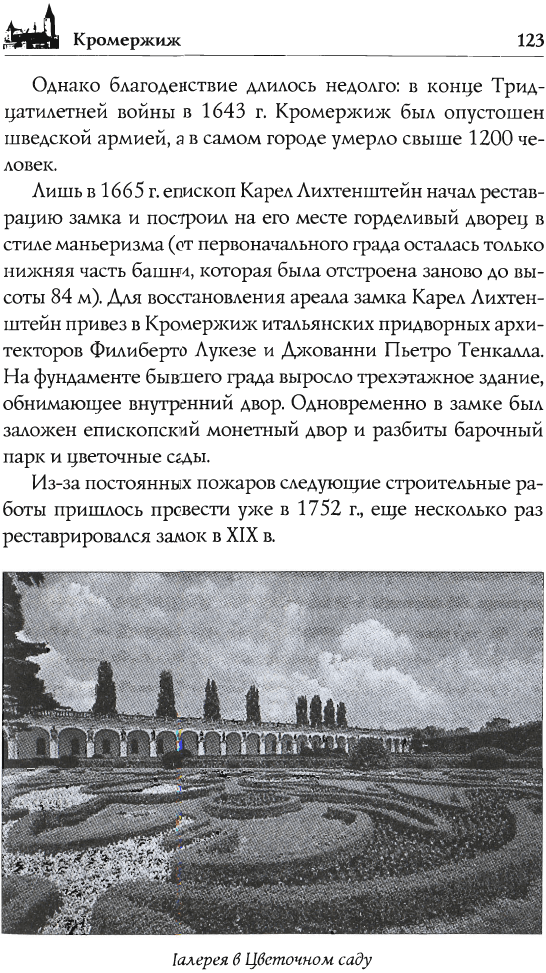 Кромержиж 123

Однако благоденствие длилось недолго: в конце Тридцатилетней войны в 1643 г. Кромержиж был опустошен шведской армией, а в самом городе умерло свыше 1200 человек.

Лишь в 1665 г. епископ Карел Лихтенштейн начал реставрацию замка и построил на его месте горделивый дворец в стиле маньеризма (от первоначального града осталась только нижняя часть башни, которая была отстроена заново до высоты 84 м). Для восстановления ареала замка Карел Лихтенштейн привез в Кромержиж итальянских придворных архитекторов Филиберто Лукезе и Джованни Пьетро Тенкалла. На фундаменте бывшего града выросло трехэтажное здание, обнимающее внутренний двор. Одновременно в замке был заложен епископский монетный двор и разбиты барочный парк и цветочные сады.

Из-за постоянных пожаров следующие строительные работы пришлось провести уже в 1752 г., еще несколько раз реставрировался замок в XIX в.

Галерея в Цветочном саду